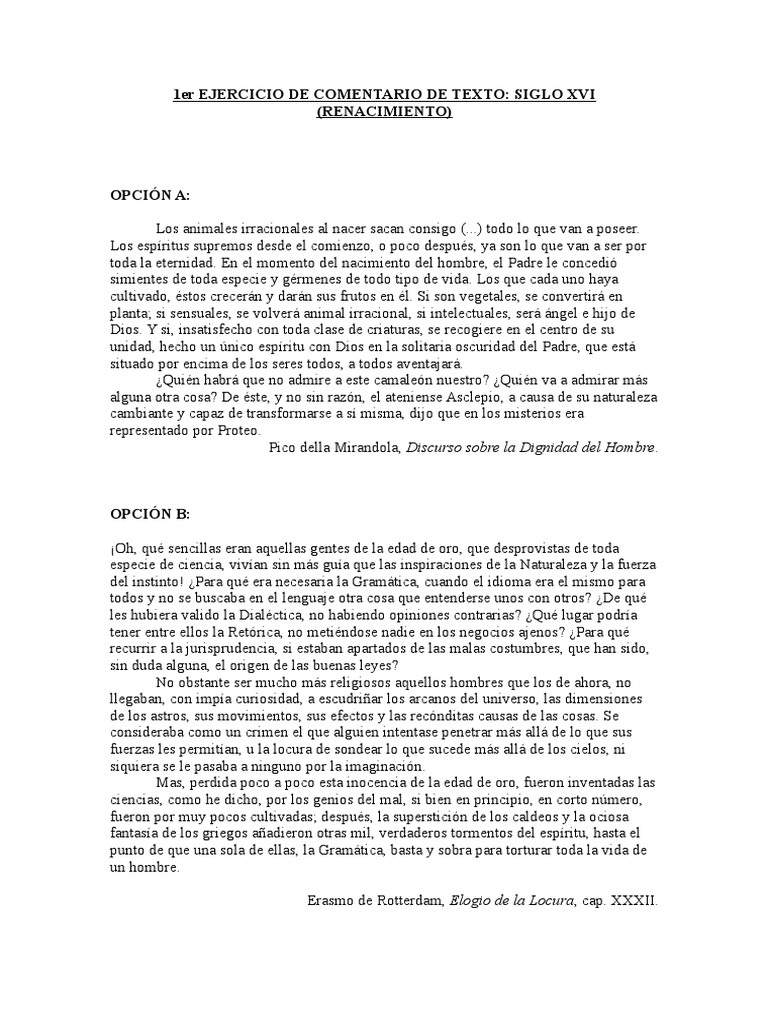 1er EJERCICIO DE COMENTARIO DE TEXTO: SIGLO XVI (RENACIMIENTO)

OPCIÓN A:

Los animales irracionales al nacer sacan consigo (...) todo lo que van a poseer. Los espíritus supremos desde el comienzo, o poco después, ya son lo que van a ser por toda la eternidad. En el momento del nacimiento del hombre, el Padre le concedió simientes de toda especie y gérmenes de todo tipo de vida. Los que cada uno haya cultivado, éstos crecerán y darán sus frutos en él. Si son vegetales, se convertirá en planta; si sensuales, se volverá animal irracional, si intelectuales, será ángel e hijo de Dios. Y si, insatisfecho con toda clase de criaturas, se recogiere en el centro de su unidad, hecho un único espíritu con Dios en la solitaria oscuridad del Padre, que está situado por encima de los seres todos, a todos aventajará.

¿Quién habrá que no admire a este camaleón nuestro? ¿Quién va a admirar más alguna otra cosa? De éste, y no sin razón, el ateniense Asclepio, a causa de su naturaleza cambiante y capaz de transformarse a sí misma, dijo que en los misterios era representado por Proteo.

Pico della Mirandola, Discurso sobre la Dignidad del Hombre.

OPCIÓN B:

¡Oh, qué sencillas eran aquellas gentes de la edad de oro, que desprovistas de toda especie de ciencia, vivían sin más guía que las inspiraciones de la Naturaleza y la fuerza del instinto! ¿Para qué era necesaria la Gramática, cuando el idioma era el mismo para todos y no se buscaba en el lenguaje otra cosa que entenderse unos con otros? ¿De qué les hubiera valido la Dialéctica, no habiendo opiniones contrarias? ¿Qué lugar podría tener entre ellos la Retórica, no metiéndose nadie en los negocios ajenos? ¿Para qué recurrir a la jurisprudencia, si estaban apartados de las malas costumbres, que han sido, sin duda alguna, el origen de las buenas leyes?

No obstante ser mucho más religiosos aquellos hombres que los de ahora, no llegaban, con impía curiosidad, a escudriñar los arcanos del universo, las dimensiones de los astros, sus movimientos, sus efectos y las recónditas causas de las cosas. Se consideraba como un crimen el que alguien intentase penetrar más allá de lo que sus fuerzas les permitían, u la locura de sondear lo que sucede más allá de los cielos, ni siquiera se le pasaba a ninguno por la imaginación.

Mas, perdida poco a poco esta inocencia de la edad de oro, fueron inventadas las ciencias, como he dicho, por los genios del mal, si bien en principio, en corto número, fueron por muy pocos cultivadas; después, la superstición de los caldeos y la ociosa fantasía de los griegos añadieron otras mil, verdaderos tormentos del espíritu, hasta el punto de que una sola de ellas, la Gramática, basta y sobra para torturar toda la vida de un hombre.

Erasmo de Rotterdam, Elogio de la Locura, cap. XXXII.